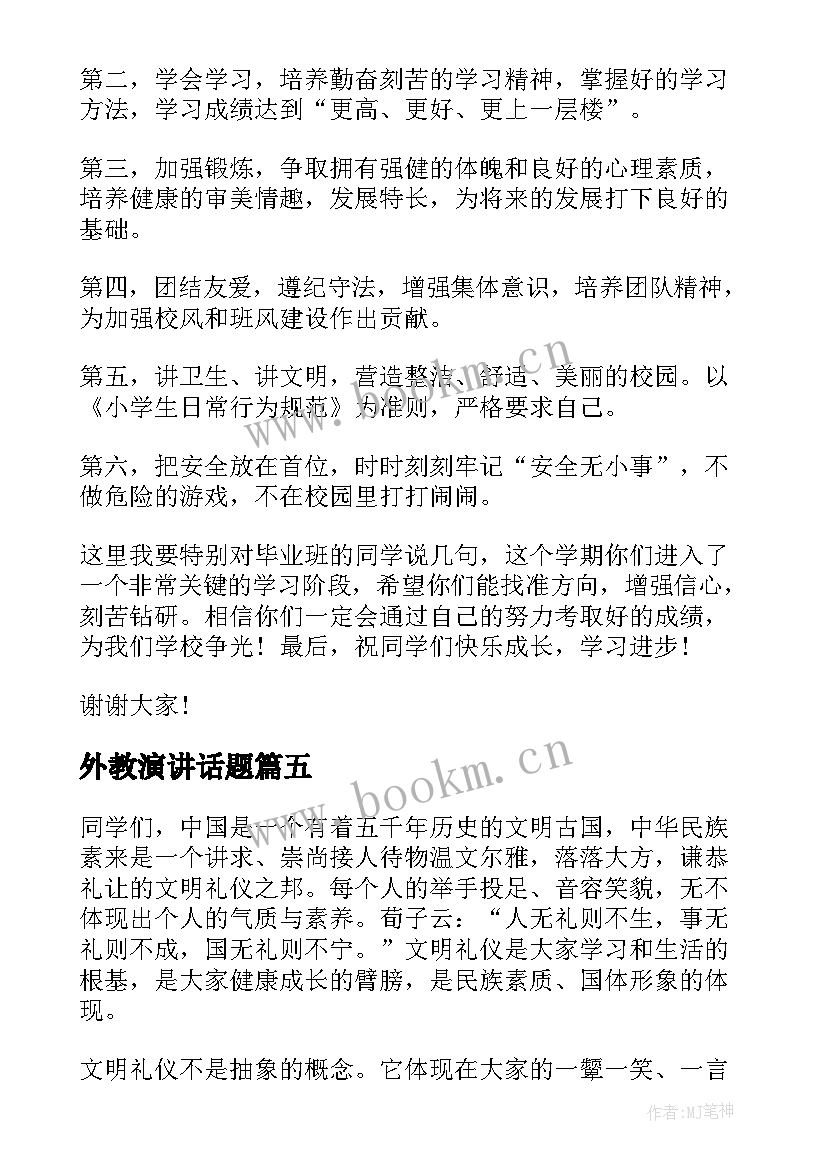 第二，学会学习，培养勤奋刻苦的学习精神，掌握好的学习方法，学习成绩达到“更高、更好、更上一层楼”。

第三，加强锻炼，争取拥有强健的体魄和良好的心理素质，培养健康的审美情趣，发展特长，为将来的发展打下良好的基础。

第四，团结友爱，遵纪守法，增强集体意识，培养团队精神，为加强校风和班风建设作出贡献。

第五，讲卫生、讲文明，营造整洁、舒适、美丽的校园。以《小学生日常行为规范》为准则，严格要求自己。

第六，把安全放在首位，时时刻刻牢记“安全无小事”，不做危险的游戏，不在校园里打打闹闹。

这里我要特别对毕业班的同学说几句，这个学期你们进入了一个非常关键的学习阶段，希望你们能找准方向，增强信心，刻苦钻研。相信你们一定会通过自己的努力考取好的成绩，为我们学校争光！最后，祝同学们快乐成长，学习进步！

谢谢大家！

外教演讲话题篇五

同学们，中国是一个有着五千年历史的文明古国，中华民族素来是一个讲求、崇尚接人待物温文尔雅，落落大方，谦恭礼让的文明礼仪之邦。每个人的举手投足、音容笑貌，无不体现出个人的气质与素养。荀子云：“人无礼则不生，事无礼则不成，国无礼则不宁。”文明礼仪是大家学习和生活的根基，是大家健康成长的臂膀，是民族素质、国体形象的体现。

文明礼仪不是抽象的概念。它体现在大家的一颦一笑、一言

www.bookm.cn

www.bookm.cn

作者:MJ笔神